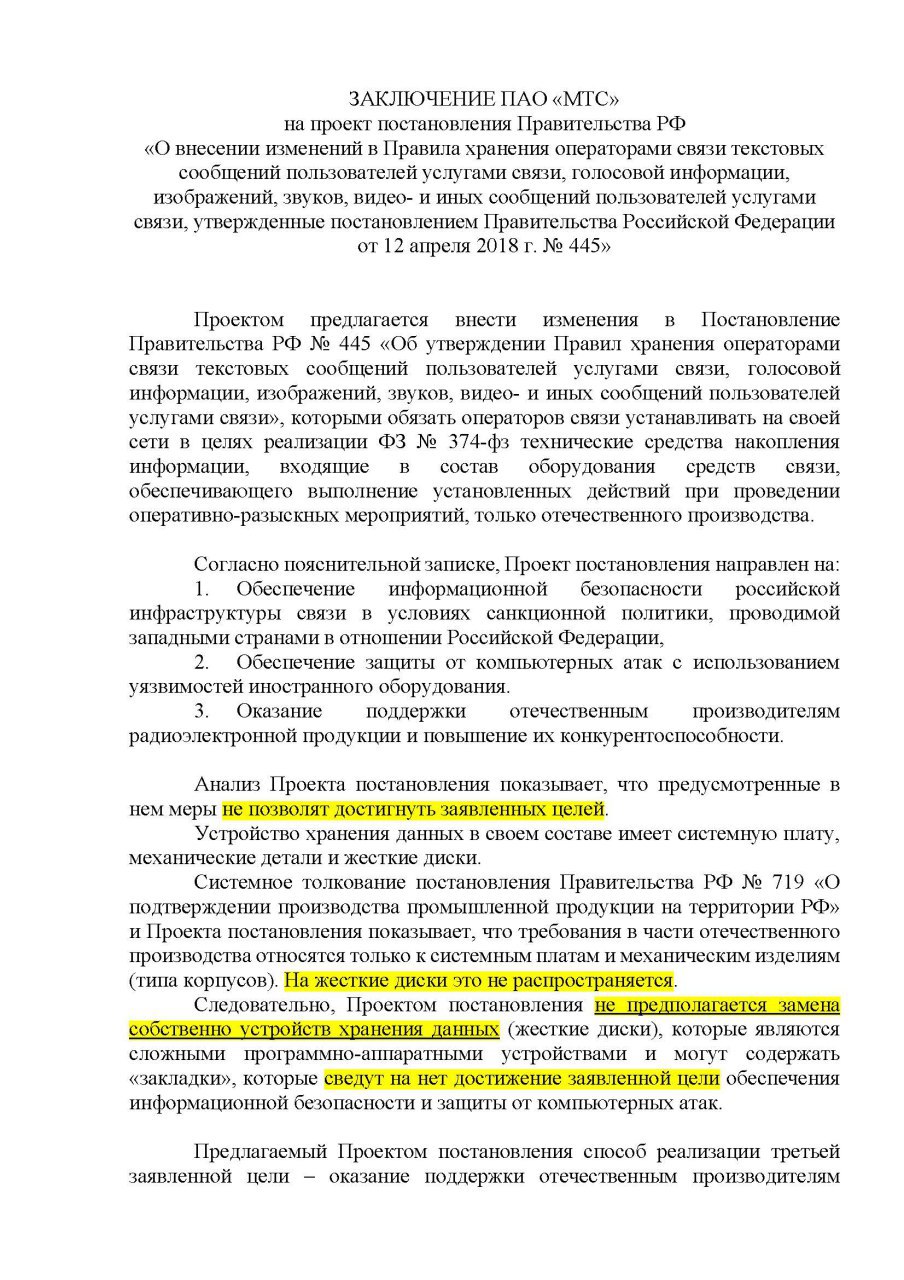 ЗАКЛЮЧЕНИЕ ПАО «МТС»
на проект постановления Правительства РФ
«О внесении изменений в Правила хранения операторами связи текстовых сообщений пользователей услугами связи, голосовой информации, изображений, звуков, видео- и иных сообщений пользователей услугами связи, утвержденные постановлением Правительства Российской Федерации от 12 апреля 2018 г. № 445»

Проектом предлагается внести изменения в Постановление Правительства РФ № 445 «Об утверждении Правил хранения операторами связи текстовых сообщений пользователей услугами связи, голосовой информации, изображений, звуков, видео- и иных сообщений пользователей услугами связи», которыми обязать операторов связи устанавливать на своей сети в целях реализации ФЗ № 374-фз технические средства накопления информации, входящие в состав оборудования средств связи, обеспечивающего выполнение установленных действий при проведении оперативно-разыскных мероприятий, только отечественного производства.

Согласно пояснительной записке, Проект постановления направлен на:
1. Обеспечение информационной безопасности российской инфраструктуры связи в условиях санкционной политики, проводимой западными странами в отношении Российской Федерации,
2. Обеспечение защиты от компьютерных атак с использованием уязвимостей иностранного оборудования.
3. Оказание поддержки отечественным производителям радиоэлектронной продукции и повышение их конкурентоспособности.

Анализ Проекта постановления показывает, что предусмотренные в нем меры не позволят достигнуть заявленных целей.
Устройство хранения данных в своем составе имеет системную плату, механические детали и жесткие диски.
Системное толкование постановления Правительства РФ № 719 «О подтверждении производства промышленной продукции на территории РФ» и Проекта постановления показывает, что требования в части отечественного производства относятся только к системным платам и механическим изделиям (типа корпусов). На жесткие диски это не распространяется.
Следовательно, Проектом постановления не предполагается замена собственно устройств хранения данных (жесткие диски), которые являются сложными программно-аппаратными устройствами и могут содержать «закладки», которые сведут на нет достижение заявленной цели обеспечения информационной безопасности и защиты от компьютерных атак.

Предлагаемый Проектом постановления способ реализации третьей заявленной цели – оказание поддержки отечественным производителям